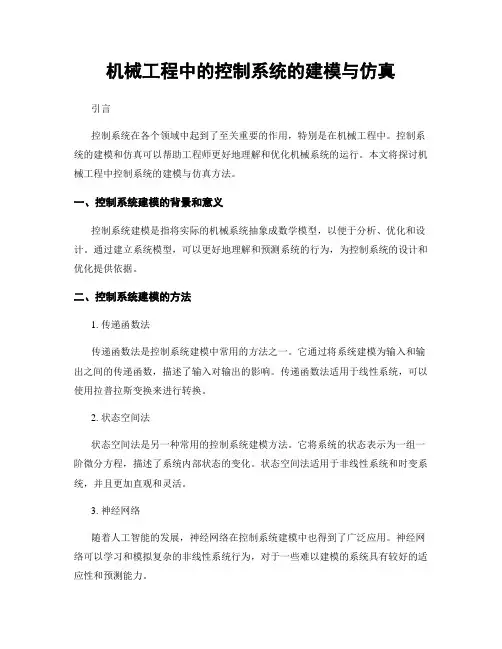 机械工程中的控制系统的建模与仿真

引言

控制系统在各个领域中起到了至关重要的作用，特别是在机械工程中。控制系统的建模和仿真可以帮助工程师更好地理解和优化机械系统的运行。本文将探讨机械工程中控制系统的建模与仿真方法。

一、控制系统建模的背景和意义

控制系统建模是指将实际的机械系统抽象成数学模型，以便于分析、优化和设计。通过建立系统模型，可以更好地理解和预测系统的行为，为控制系统的设计和优化提供依据。

二、控制系统建模的方法

1. 传递函数法

传递函数法是控制系统建模中常用的方法之一。它通过将系统建模为输入和输出之间的传递函数，描述了输入对输出的影响。传递函数法适用于线性系统，可以使用拉普拉斯变换来进行转换。

2. 状态空间法

状态空间法是另一种常用的控制系统建模方法。它将系统的状态表示为一组一阶微分方程，描述了系统内部状态的变化。状态空间法适用于非线性系统和时变系统，并且更加直观和灵活。

3. 神经网络

随着人工智能的发展，神经网络在控制系统建模中也得到了广泛应用。神经网络可以学习和模拟复杂的非线性系统行为，对于一些难以建模的系统具有较好的适应性和预测能力。